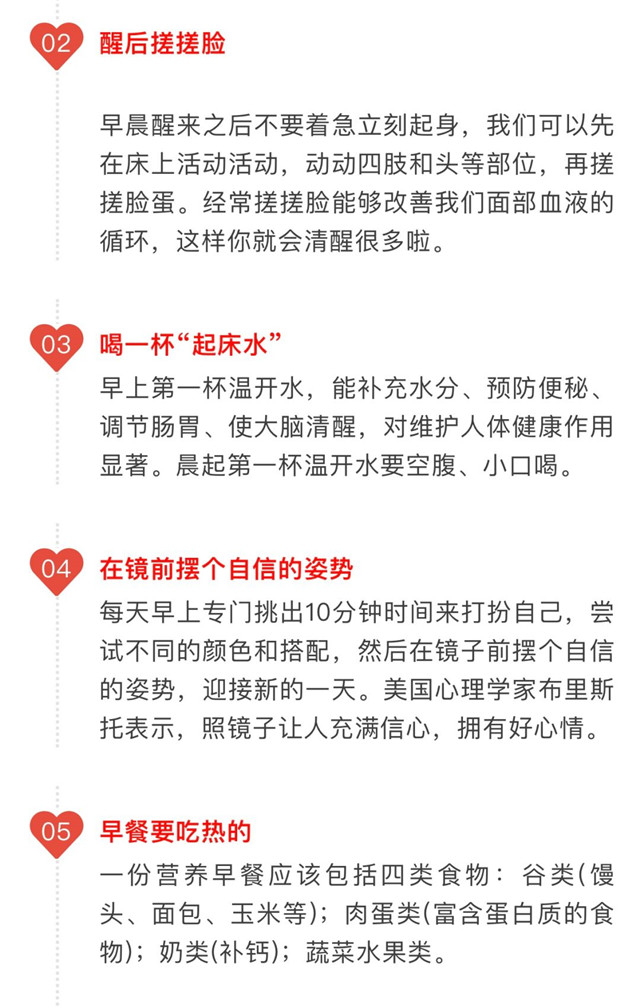 02 醒后搓搓脸

早晨醒来之后不要着急立刻起身，我们可以先在床上活动活动，动动四肢和头等部位，再搓搓脸蛋。经常搓搓脸能够改善我们面部血液的循环，这样你就会清醒很多啦。

03 喝一杯“起床水”

早上第一杯温开水，能补充水分、预防便秘、调节肠胃、使大脑清醒，对维护人体健康作用显著。晨起第一杯温开水要空腹、小口喝。

04 在镜前摆个自信的姿势

每天早上专门挑出10分钟时间来打扮自己，尝试不同的颜色和搭配，然后在镜子前摆个自信的姿势，迎接新的一天。美国心理学家布里斯托表示，照镜子让人充满信心，拥有好心情。

05 早餐要吃热的

一份营养早餐应该包括四类食物：谷类(馒头、面包、玉米等)；肉蛋类(富含蛋白质的食物)；奶类(补钙)；蔬菜水果类。